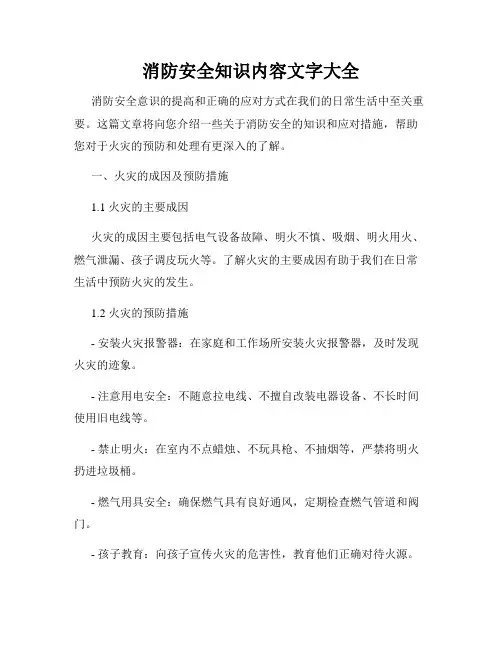 消防安全知识内容文字大全

消防安全意识的提高和正确的应对方式在我们的日常生活中至关重要。这篇文章将向您介绍一些关于消防安全的知识和应对措施，帮助您对于火灾的预防和处理有更深入的了解。

一、火灾的成因及预防措施

1.1 火灾的主要成因

火灾的成因主要包括电气设备故障、明火不慎、吸烟、明火用火、燃气泄漏、孩子调皮玩火等。了解火灾的主要成因有助于我们在日常生活中预防火灾的发生。

1.2 火灾的预防措施

- 安装火灾报警器：在家庭和工作场所安装火灾报警器，及时发现火灾的迹象。

- 注意用电安全：不随意拉电线、不擅自改装电器设备、不长时间使用旧电线等。

- 禁止明火：在室内不点蜡烛、不玩具枪、不抽烟等，严禁将明火扔进垃圾桶。

- 燃气用具安全：确保燃气具有良好通风，定期检查燃气管道和阀门。

- 孩子教育：向孩子宣传火灾的危害性，教育他们正确对待火源。